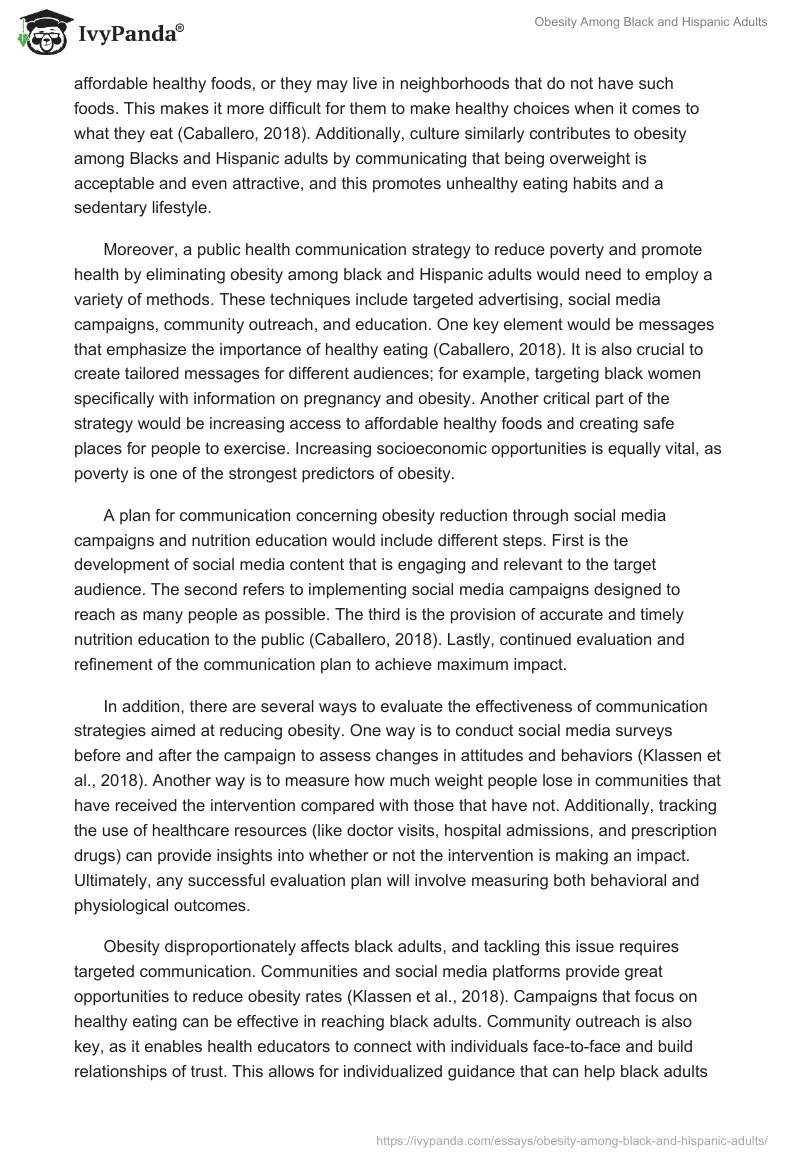 IvyPanda®

Obesity Among Black and Hispanic Adults

affordable healthy foods, or they may live in neighborhoods that do not have such foods. This makes it more difficult for them to make healthy choices when it comes to what they eat (Caballero, 2018). Additionally, culture similarly contributes to obesity among Blacks and Hispanic adults by communicating that being overweight is acceptable and even attractive, and this promotes unhealthy eating habits and a sedentary lifestyle.

Moreover, a public health communication strategy to reduce poverty and promote health by eliminating obesity among black and Hispanic adults would need to employ a variety of methods. These techniques include targeted advertising, social media campaigns, community outreach, and education. One key element would be messages that emphasize the importance of healthy eating (Caballero, 2018). It is also crucial to create tailored messages for different audiences; for example, targeting black women specifically with information on pregnancy and obesity. Another critical part of the strategy would be increasing access to affordable healthy foods and creating safe places for people to exercise. Increasing socioeconomic opportunities is equally vital, as poverty is one of the strongest predictors of obesity.

A plan for communication concerning obesity reduction through social media campaigns and nutrition education would include different steps. First is the development of social media content that is engaging and relevant to the target audience. The second refers to implementing social media campaigns designed to reach as many people as possible. The third is the provision of accurate and timely nutrition education to the public (Caballero, 2018). Lastly, continued evaluation and refinement of the communication plan to achieve maximum impact.

In addition, there are several ways to evaluate the effectiveness of communication strategies aimed at reducing obesity. One way is to conduct social media surveys before and after the campaign to assess changes in attitudes and behaviors (Klassen et al., 2018). Another way is to measure how much weight people lose in communities that have received the intervention compared with those that have not. Additionally, tracking the use of healthcare resources (like doctor visits, hospital admissions, and prescription drugs) can provide insights into whether or not the intervention is making an impact. Ultimately, any successful evaluation plan will involve measuring both behavioral and physiological outcomes.

Obesity disproportionately affects black adults, and tackling this issue requires targeted communication. Communities and social media platforms provide great opportunities to reduce obesity rates (Klassen et al., 2018). Campaigns that focus on healthy eating can be effective in reaching black adults. Community outreach is also key, as it enables health educators to connect with individuals face-to-face and build relationships of trust. This allows for individualized guidance that can help black adults

https://ivypanda.com/essays/obesity-among-black-and-hispanic-adults/